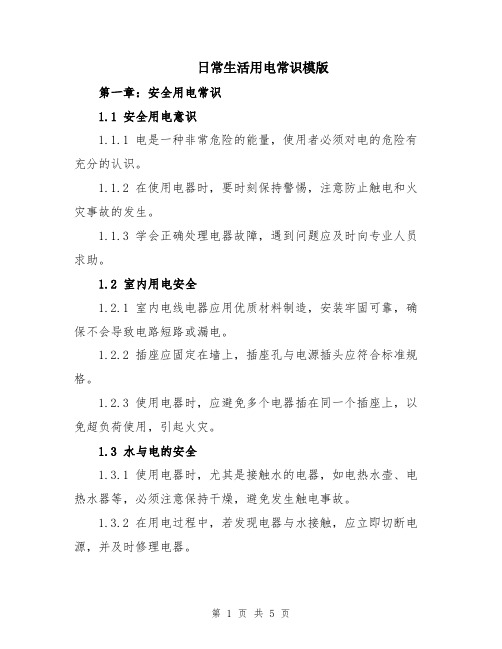 日常生活用电常识模版

第一章：安全用电常识

1.1 安全用电意识

1.1.1 电是一种非常危险的能量，使用者必须对电的危险有充分的认识。

1.1.2 在使用电器时，要时刻保持警惕，注意防止触电和火灾事故的发生。

1.1.3 学会正确处理电器故障，遇到问题应及时向专业人员求助。

1.2 室内用电安全

1.2.1 室内电线电器应用优质材料制造，安装牢固可靠，确保不会导致电路短路或漏电。

1.2.2 插座应固定在墙上，插座孔与电源插头应符合标准规格。

1.2.3 使用电器时，应避免多个电器插在同一个插座上，以免超负荷使用，引起火灾。

1.3 水与电的安全

1.3.1 使用电器时，尤其是接触水的电器，如电热水壶、电热水器等，必须注意保持干燥，避免发生触电事故。

1.3.2 在用电过程中，若发现电器与水接触，应立即切断电源，并及时修理电器。

第 1 页 共 5 页